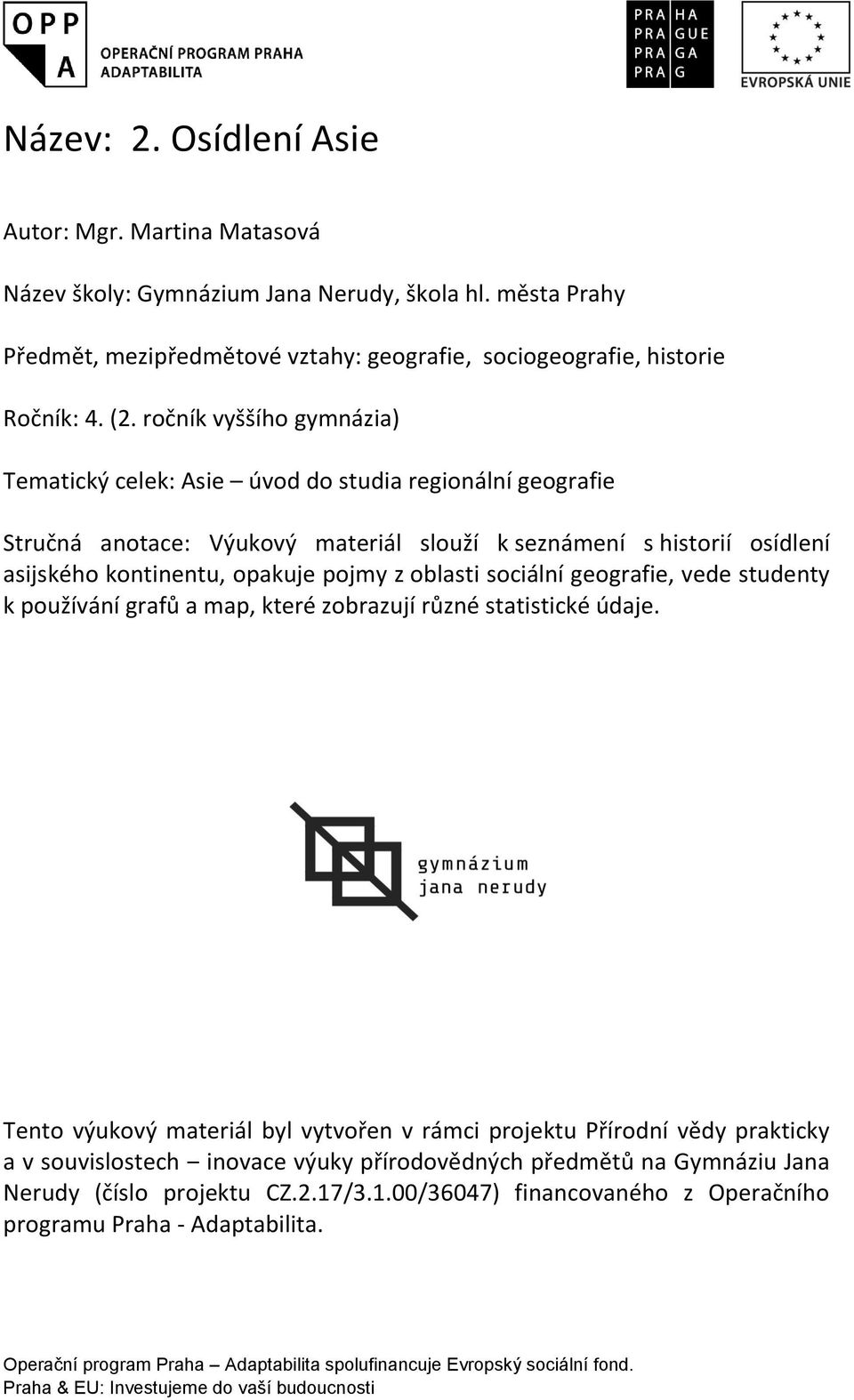 OPP
A
OPERAČNÍ PROGRAM PRAHA
ADAPTABILITA

PRA HA
PRA GUE
PRA GA
PRA G

EVROPSKÁ UNIE

Název: 2. Osídlení Asie

Autor: Mgr. Martina Matasová

Název školy: Gymnázium Jana Nerudy, škola hl. města Prahy

Předmět, mezipředmětové vztahy: geografie, sociogeografie, historie

Ročník: 4. (2. ročník vyššího gymnázia)

Tematický celek: Asie – úvod do studia regionální geografie

Stručná anotace: Výukový materiál slouží k seznámení s historií osídlení asijského kontinentu, opakuje pojmy z oblasti sociální geografie, vede studenty k používání grafů a map, které zobrazují různé statistické údaje.

gymnázium
jana nerudy

Tento výukový materiál byl vytvořen v rámci projektu Přírodní vědy prakticky a v souvislostech – inovace výuky přírodovědných předmětů na Gymnáziu Jana Nerudy (číslo projektu CZ.2.17/3.1.00/36047) financovaného z Operačního programu Praha - Adaptabilita.

Operační program Praha – Adaptabilita spolufinancuje Evropský sociální fond.
Praha & EU: Investujeme do vaší budoucnosti